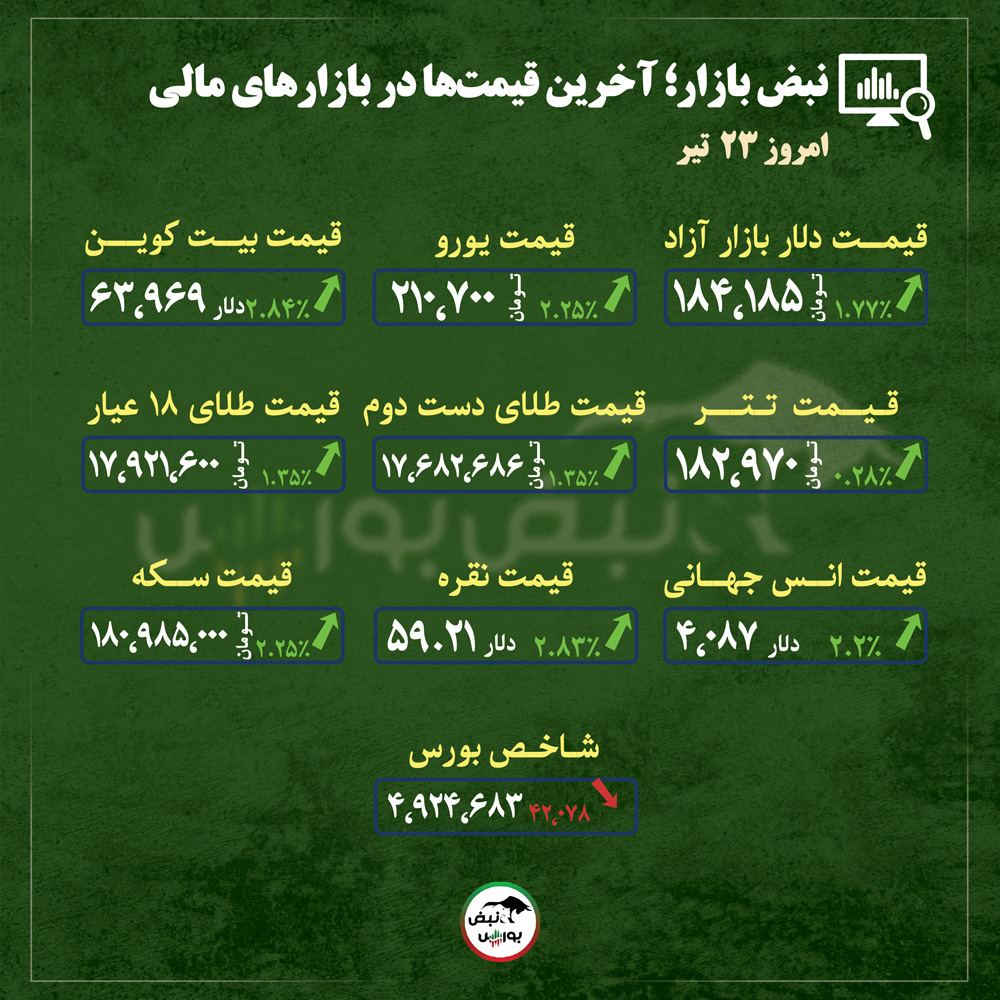 نبض بازار؛ آخرین قیمت‌ها در بازارهای مالی
امروز ۲۳ تیر

قیمت دلار بازار آزاد
۱۸۴،۱۸۵ تومان ۱.۷۷٪

قیمت یورو
۲۱۰،۷۰۰ تومان ۲.۲۵٪

قیمت بیت کوین
۶۳،۹۶۹ دلار ۲.۸۴٪

قیمت تتر
۱۸۲،۹۷۰ تومان ۰.۲۸٪

قیمت طلای دست دوم
۱۷،۶۸۲،۶۸۶ تومان ۱.۳۵٪

قیمت طلای ۱۸ عیار
۱۷،۹۲۱،۶۰۰ تومان ۱.۳۵٪

قیمت انس جهانی
۴،۰۸۷ دلار ۲.۲٪

قیمت نقره
۵۹.۲۱ دلار ۲.۸۳٪

قیمت سکه
۱۸۰،۹۸۵،۰۰۰ تومان ۲.۲۵٪

شاخص بورس
۴،۹۲۴،۶۸۳ ۴۲،۰۷۸

نبض بورس